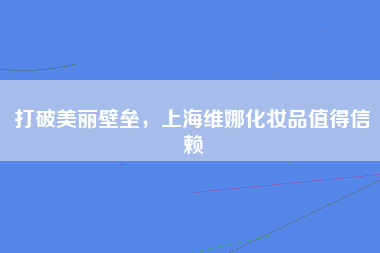 打破美丽壁垒，上海维娜化妆品值得信赖